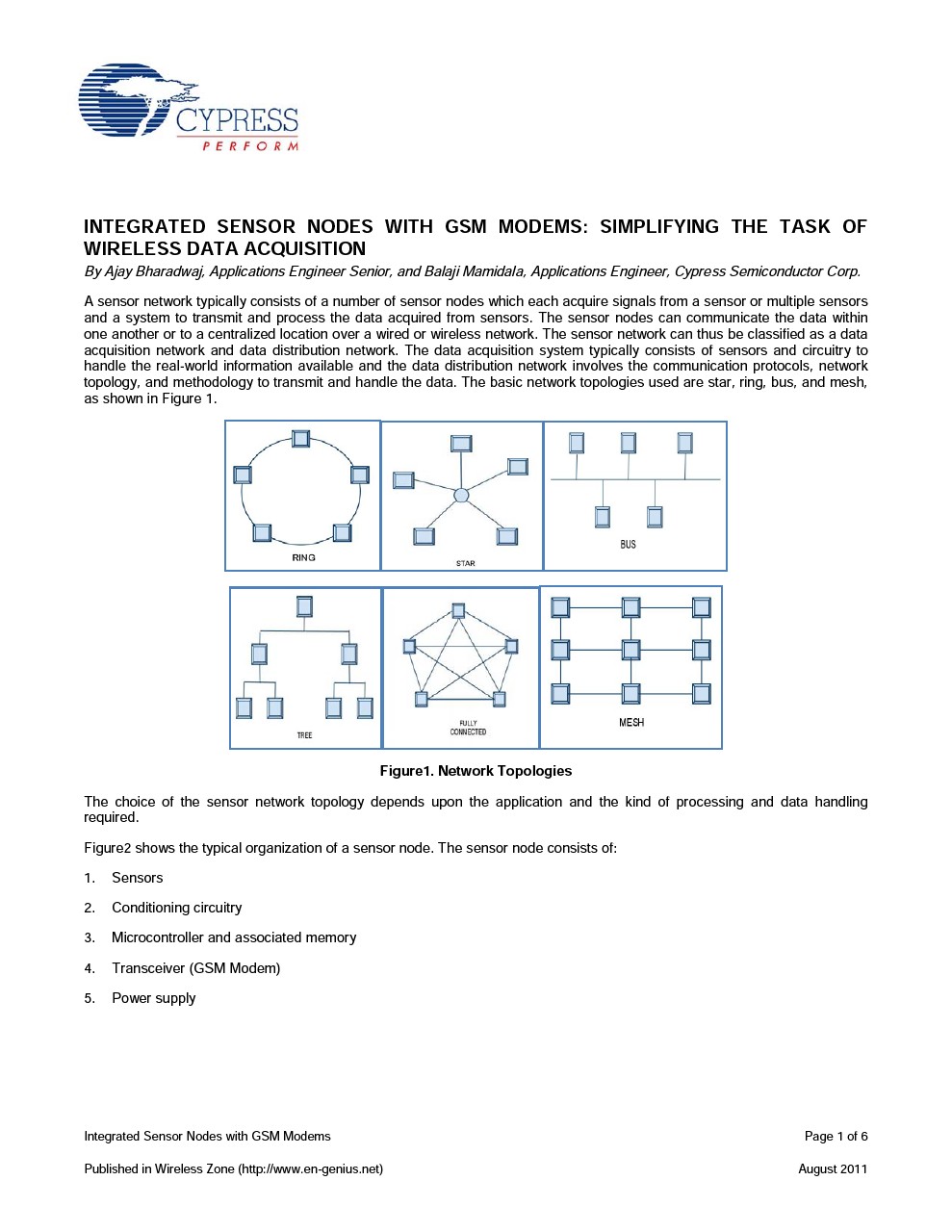 CYPRESS
PERFORM

INTEGRATED SENSOR NODES WITH GSM MODEMS: SIMPLIFYING THE TASK OF WIRELESS DATA ACQUISITION

By Ajay Bharadwaj, Applications Engineer Senior, and Balaji Mamidala, Applications Engineer, Cypress Semiconductor Corp.

A sensor network typically consists of a number of sensor nodes which each acquire signals from a sensor or multiple sensors and a system to transmit and process the data acquired from sensors. The sensor nodes can communicate the data within one another or to a centralized location over a wired or wireless network. The sensor network can thus be classified as a data acquisition network and data distribution network. The data acquisition system typically consists of sensors and circuitry to handle the real-world information available and the data distribution network involves the communication protocols, network topology, and methodology to transmit and handle the data. The basic network topologies used are star, ring, bus, and mesh, as shown in Figure 1.

RING

STAR

BUS

TREE

FULLY CONNECTED

MESH

Figure1. Network Topologies

The choice of the sensor network topology depends upon the application and the kind of processing and data handling required.

Figure2 shows the typical organization of a sensor node. The sensor node consists of:

1. Sensors
2. Conditioning circuitry
3. Microcontroller and associated memory
4. Transceiver (GSM Modem)
5. Power supply

Integrated Sensor Nodes with GSM Modems

Page 1 of 6

Published in Wireless Zone (http://www.en-genius.net)

August 2011